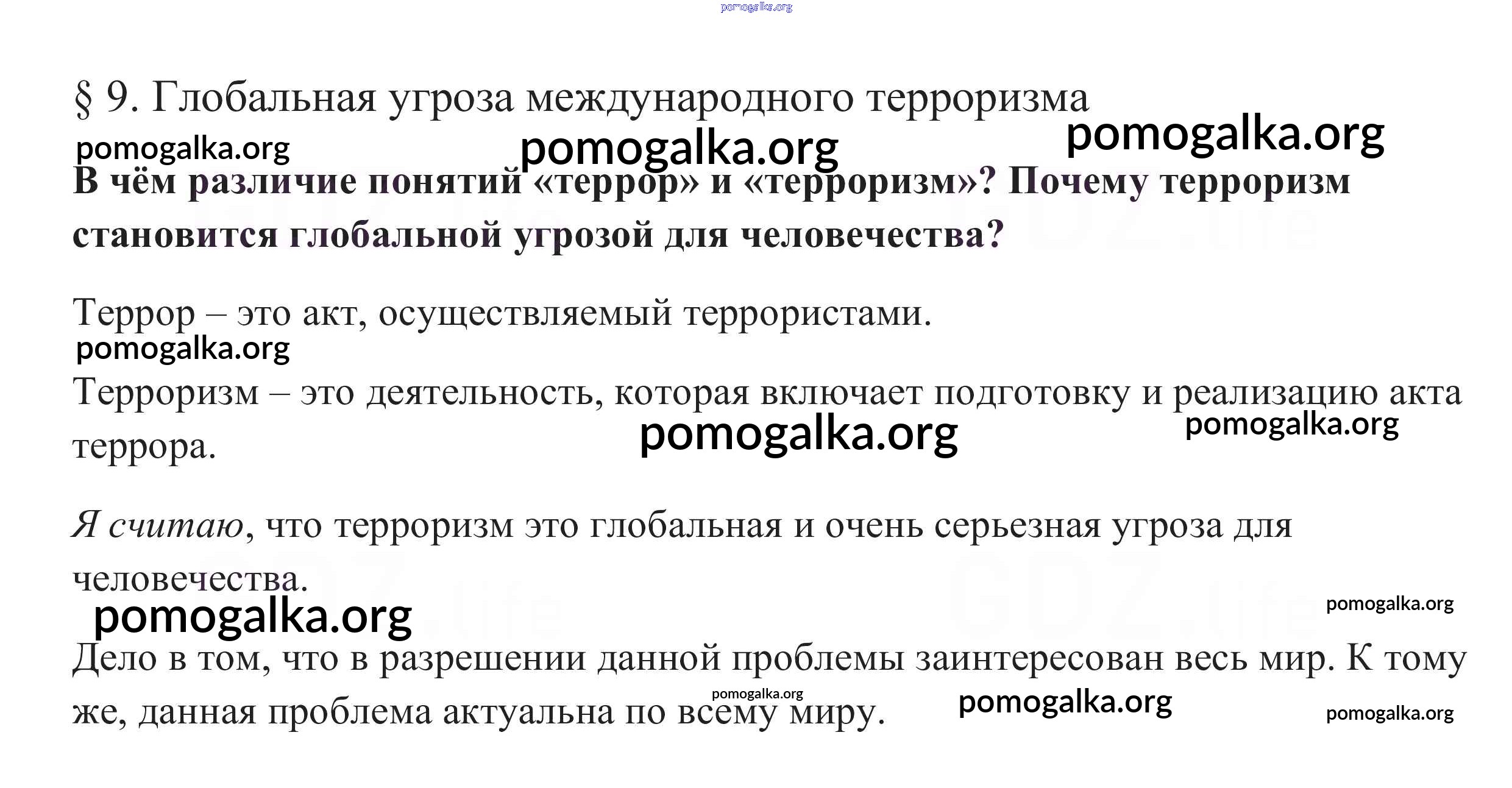 § 9. Глобальная угроза международного терроризма

В чём различие понятий «террор» и «терроризм»? Почему терроризм становится глобальной угрозой для человечества?

Террор – это акт, осуществляемый террористами.

Терроризм – это деятельность, которая включает подготовку и реализацию акта террора.

Я считаю, что терроризм это глобальная и очень серьезная угроза для человечества.

Дело в том, что в разрешении данной проблемы заинтересован весь мир. К тому же, данная проблема актуальна по всему миру.

pomogalka.org

GDZ.life